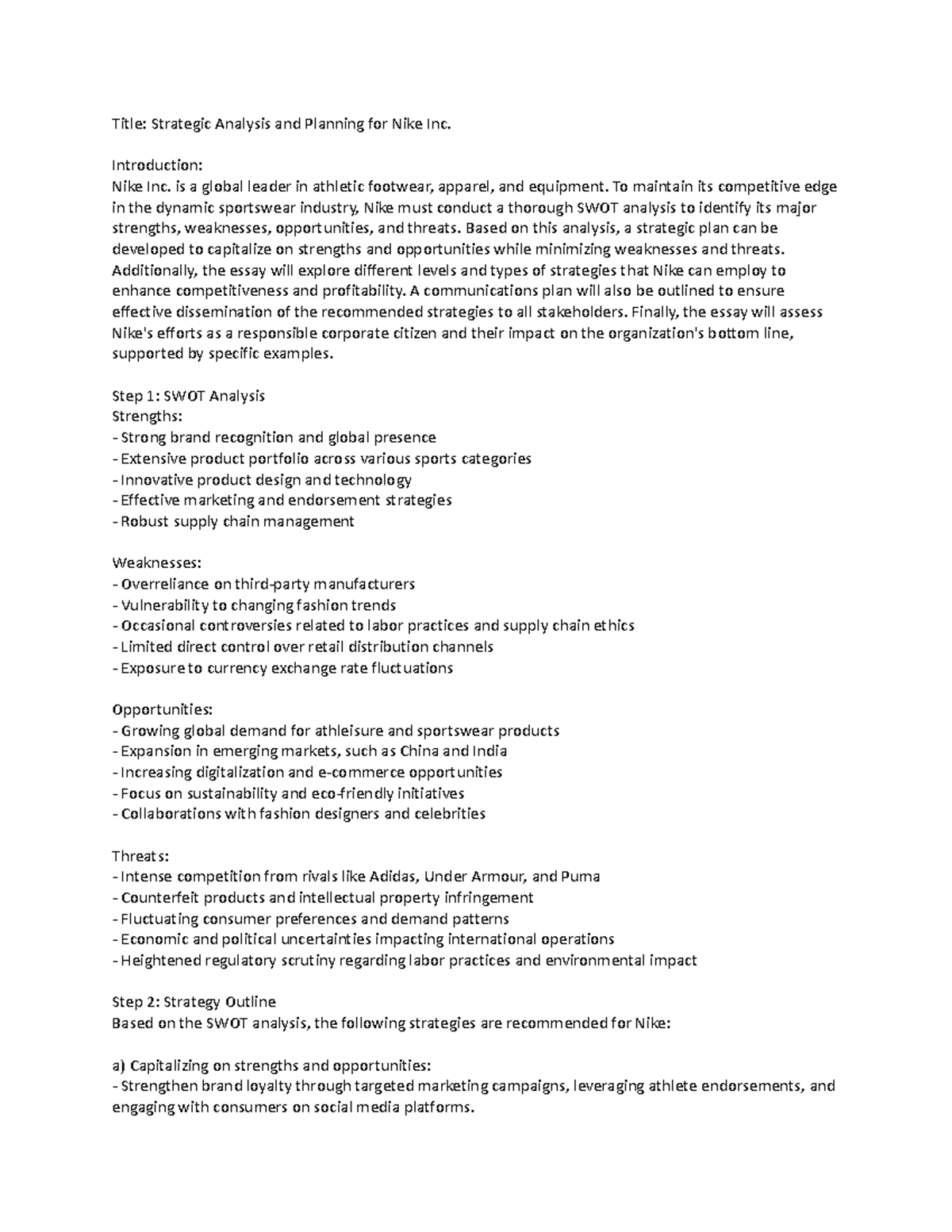 Title: Strategic Analysis and Planning for Nike Inc.

Introduction:
Nike Inc. is a global leader in athletic footwear, apparel, and equipment. To maintain its competitive edge in the dynamic sportswear industry, Nike must conduct a thorough SWOT analysis to identify its major strengths, weaknesses, opportunities, and threats. Based on this analysis, a strategic plan can be developed to capitalize on strengths and opportunities while minimizing weaknesses and threats. Additionally, the essay will explore different levels and types of strategies that Nike can employ to enhance competitiveness and profitability. A communications plan will also be outlined to ensure effective dissemination of the recommended strategies to all stakeholders. Finally, the essay will assess Nike's efforts as a responsible corporate citizen and their impact on the organization's bottom line, supported by specific examples.

Step 1: SWOT Analysis
Strengths:
- Strong brand recognition and global presence
- Extensive product portfolio across various sports categories
- Innovative product design and technology
- Effective marketing and endorsement strategies
- Robust supply chain management

Weaknesses:
- Overreliance on third-party manufacturers
- Vulnerability to changing fashion trends
- Occasional controversies related to labor practices and supply chain ethics
- Limited direct control over retail distribution channels
- Exposure to currency exchange rate fluctuations

Opportunities:
- Growing global demand for athleisure and sportswear products
- Expansion in emerging markets, such as China and India
- Increasing digitalization and e-commerce opportunities
- Focus on sustainability and eco-friendly initiatives
- Collaborations with fashion designers and celebrities

Threats:
- Intense competition from rivals like Adidas, Under Armour, and Puma
- Counterfeit products and intellectual property infringement
- Fluctuating consumer preferences and demand patterns
- Economic and political uncertainties impacting international operations
- Heightened regulatory scrutiny regarding labor practices and environmental impact

Step 2: Strategy Outline
Based on the SWOT analysis, the following strategies are recommended for Nike:

a) Capitalizing on strengths and opportunities:
- Strengthen brand loyalty through targeted marketing campaigns, leveraging athlete endorsements, and engaging with consumers on social media platforms.